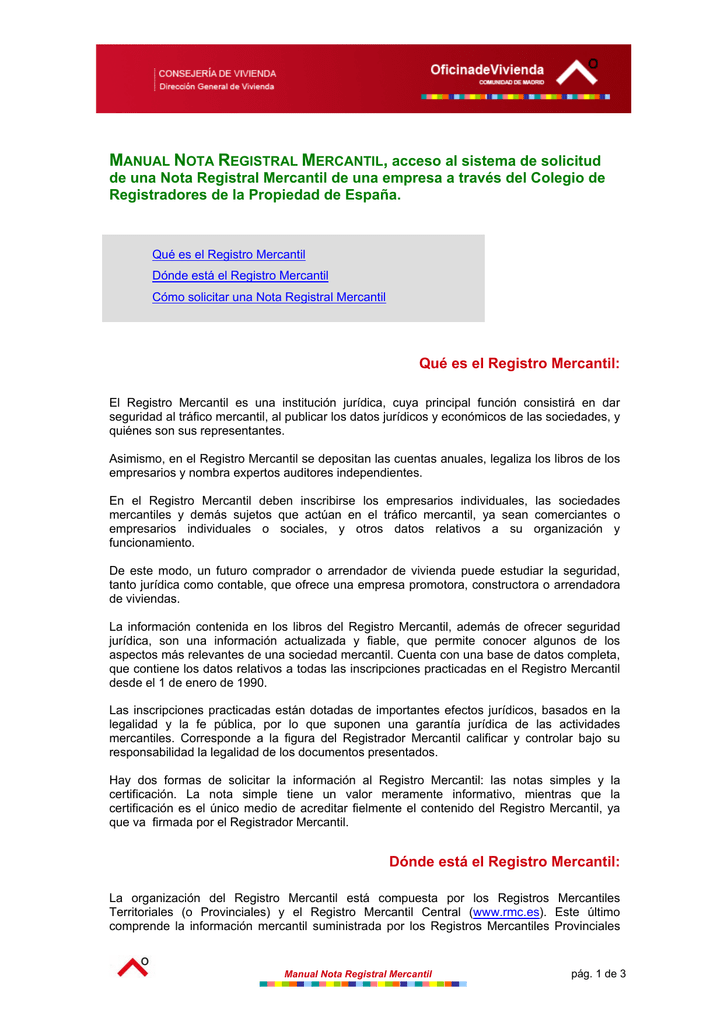 CONSEJERÍA DE VIVIENDA
Dirección General de Vivienda

OficinadeVivienda
COMUNIDAD DE MADRID

MANUAL NOTA REGISTRAL MERCANTIL, acceso al sistema de solicitud de una Nota Registral Mercantil de una empresa a través del Colegio de Registradores de la Propiedad de España.

Qué es el Registro Mercantil
Dónde está el Registro Mercantil
Cómo solicitar una Nota Registral Mercantil

Qué es el Registro Mercantil:

El Registro Mercantil es una institución jurídica, cuya principal función consistirá en dar seguridad al tráfico mercantil, al publicar los datos jurídicos y económicos de las sociedades, y quiénes son sus representantes.

Asimismo, en el Registro Mercantil se depositan las cuentas anuales, legaliza los libros de los empresarios y nombra expertos auditores independientes.

En el Registro Mercantil deben inscribirse los empresarios individuales, las sociedades mercantiles y demás sujetos que actúan en el tráfico mercantil, ya sean comerciantes o empresarios individuales o sociales, y otros datos relativos a su organización y funcionamiento.

De este modo, un futuro comprador o arrendador de vivienda puede estudiar la seguridad, tanto jurídica como contable, que ofrece una empresa promotora, constructora o arrendadora de viviendas.

La información contenida en los libros del Registro Mercantil, además de ofrecer seguridad jurídica, son una información actualizada y fiable, que permite conocer algunos de los aspectos más relevantes de una sociedad mercantil. Cuenta con una base de datos completa, que contiene los datos relativos a todas las inscripciones practicadas en el Registro Mercantil desde el 1 de enero de 1990.

Las inscripciones practicadas están dotadas de importantes efectos jurídicos, basados en la legalidad y la fe pública, por lo que suponen una garantía jurídica de las actividades mercantiles. Corresponde a la figura del Registrador Mercantil calificar y controlar bajo su responsabilidad la legalidad de los documentos presentados.

Hay dos formas de solicitar la información al Registro Mercantil: las notas simples y la certificación. La nota simple tiene un valor meramente informativo, mientras que la certificación es el único medio de acreditar fielmente el contenido del Registro Mercantil, ya que va firmada por el Registrador Mercantil.

Dónde está el Registro Mercantil:

La organización del Registro Mercantil está compuesta por los Registros Mercantiles Territoriales (o Provinciales) y el Registro Mercantil Central (www.rmc.es). Este último comprende la información mercantil suministrada por los Registros Mercantiles Provinciales

Manual Nota Registral Mercantil
pág. 1 de 3